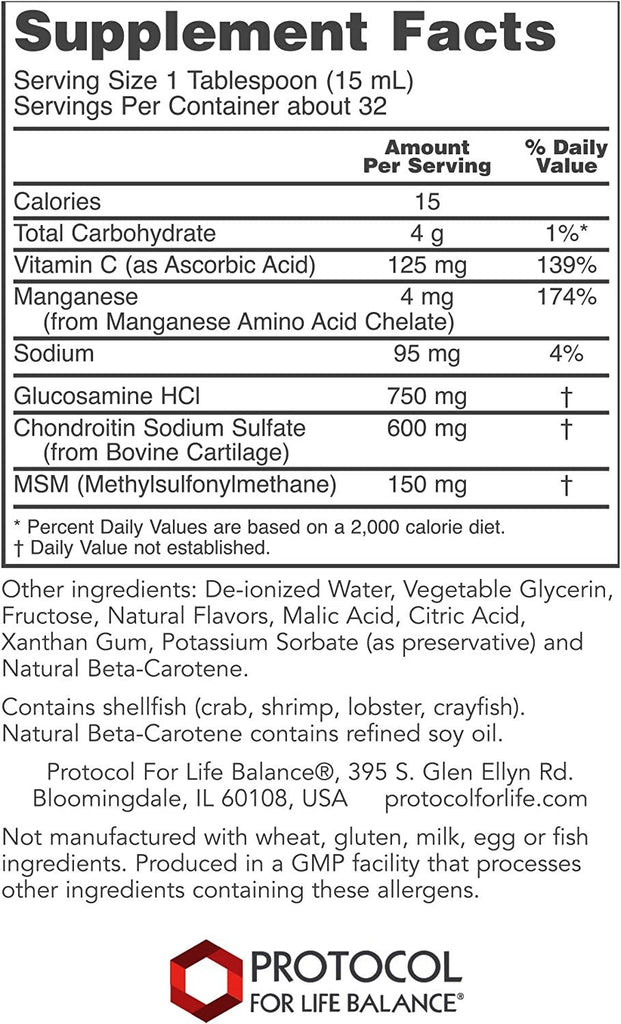 Supplement Facts

Serving Size 1 Tablespoon (15 mL)
Servings Per Container about 32

|  | Amount Per Serving | % Daily Value |
|---|---|---|
| Calories | 15 |  |
| Total Carbohydrate | 4 g | 1%* |
| Vitamin C (as Ascorbic Acid) | 125 mg | 139% |
| Manganese (from Manganese Amino Acid Chelate) | 4 mg | 174% |
| Sodium | 95 mg | 4% |
| Glucosamine HCl | 750 mg | † |
| Chondroitin Sodium Sulfate (from Bovine Cartilage) | 600 mg | † |
| MSM (Methylsulfonylmethane) | 150 mg | † |

* Percent Daily Values are based on a 2,000 calorie diet.
† Daily Value not established.

Other ingredients: De-ionized Water, Vegetable Glycerin, Fructose, Natural Flavors, Malic Acid, Citric Acid, Xanthan Gum, Potassium Sorbate (as preservative) and Natural Beta-Carotene.

Contains shellfish (crab, shrimp, lobster, crayfish). Natural Beta-Carotene contains refined soy oil.

Protocol For Life Balance®, 395 S. Glen Ellyn Rd.
Bloomingdale, IL 60108, USA protocolforlife.com

Not manufactured with wheat, gluten, milk, egg or fish ingredients. Produced in a GMP facility that processes other ingredients containing these allergens.

PROTOCOL
FOR LIFE BALANCE®